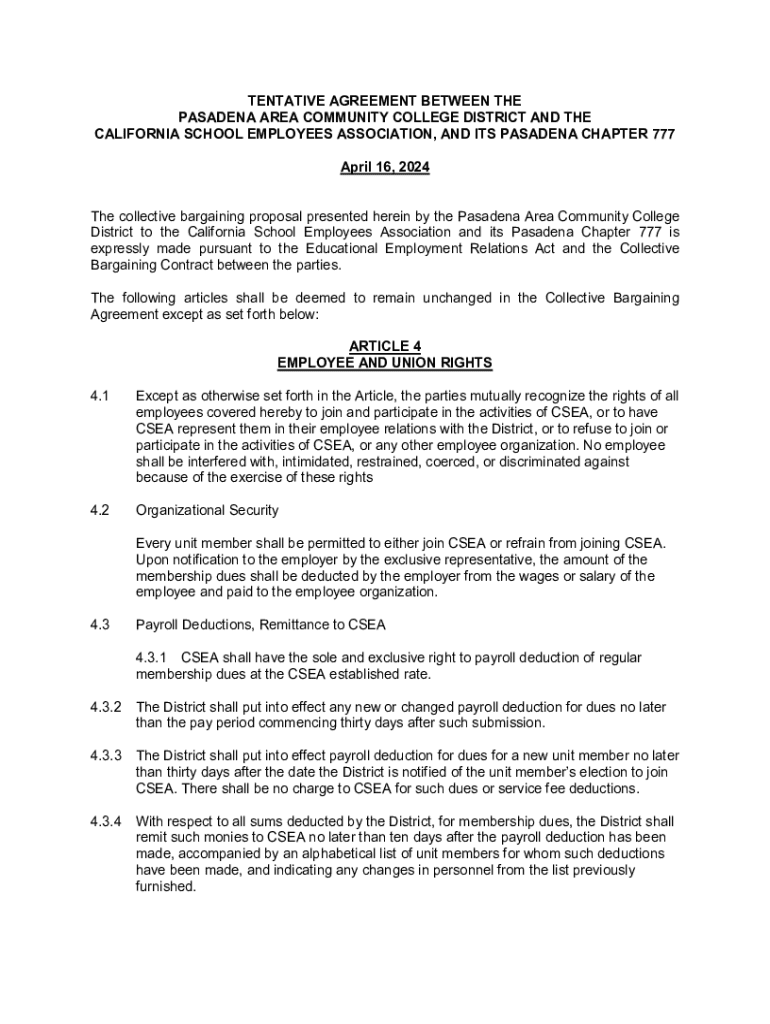 TENTATIVE AGREEMENT BETWEEN THE
PASADENA AREA COMMUNITY COLLEGE DISTRICT AND THE
CALIFORNIA SCHOOL EMPLOYEES ASSOCIATION, AND ITS PASADENA CHAPTER 777

April 16, 2024

The collective bargaining proposal presented herein by the Pasadena Area Community College District to the California School Employees Association and its Pasadena Chapter 777 is expressly made pursuant to the Educational Employment Relations Act and the Collective Bargaining Contract between the parties.

The following articles shall be deemed to remain unchanged in the Collective Bargaining Agreement except as set forth below:

ARTICLE 4
EMPLOYEE AND UNION RIGHTS

4.1 Except as otherwise set forth in the Article, the parties mutually recognize the rights of all employees covered hereby to join and participate in the activities of CSEA, or to have CSEA represent them in their employee relations with the District, or to refuse to join or participate in the activities of CSEA, or any other employee organization. No employee shall be interfered with, intimidated, restrained, coerced, or discriminated against because of the exercise of these rights

4.2 Organizational Security

Every unit member shall be permitted to either join CSEA or refrain from joining CSEA. Upon notification to the employer by the exclusive representative, the amount of the membership dues shall be deducted by the employer from the wages or salary of the employee and paid to the employee organization.

4.3 Payroll Deductions, Remittance to CSEA

4.3.1 CSEA shall have the sole and exclusive right to payroll deduction of regular membership dues at the CSEA established rate.

4.3.2 The District shall put into effect any new or changed payroll deduction for dues no later than the pay period commencing thirty days after such submission.

4.3.3 The District shall put into effect payroll deduction for dues for a new unit member no later than thirty days after the date the District is notified of the unit member's election to join CSEA. There shall be no charge to CSEA for such dues or service fee deductions.

4.3.4 With respect to all sums deducted by the District, for membership dues, the District shall remit such monies to CSEA no later than ten days after the payroll deduction has been made, accompanied by an alphabetical list of unit members for whom such deductions have been made, and indicating any changes in personnel from the list previously furnished.